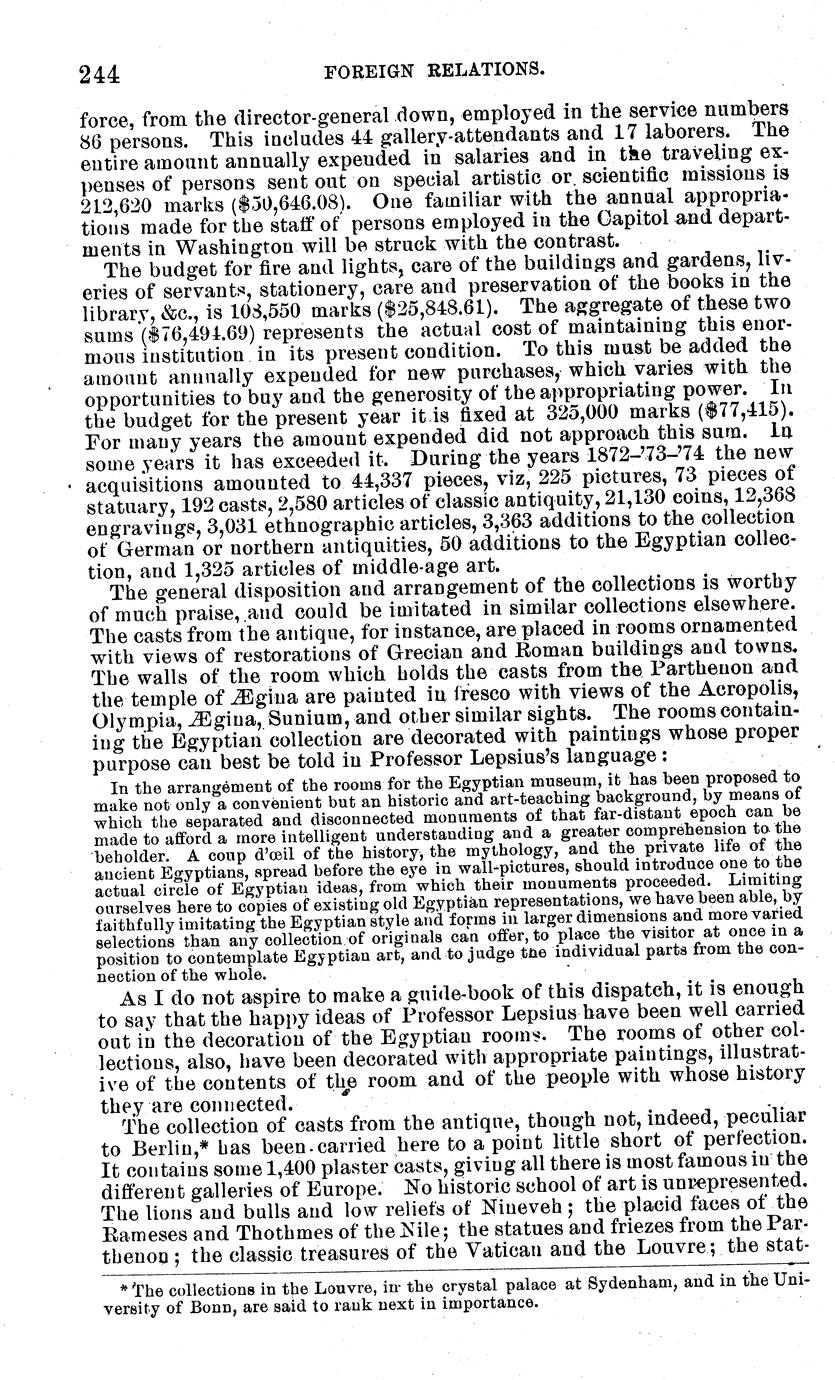 244 FOREIGN RELATIONS.

force, from the director-general down, employed in the service numbers 86 persons. This includes 44 gallery-attendants and 17 laborers. The entire amount annually expended in salaries and in the traveling expenses of persons sent out on special artistic or scientific missions is 212,620 marks ($50,646.08). One familiar with the annual appropriations made for the staff of persons employed in the Capitol and departments in Washington will be struck with the contrast.

The budget for fire and lights, care of the buildings and gardens, liveries of servants, stationery, care and preservation of the books in the library, &c., is 108,550 marks ($25,848.61). The aggregate of these two sums ($76,494.69) represents the actual cost of maintaining this enormous institution in its present condition. To this must be added the amount annually expended for new purchases, which varies with the opportunities to buy and the generosity of the appropriating power. In the budget for the present year it is fixed at 325,000 marks ($77,415). For many years the amount expended did not approach this sum. In some years it has exceeded it. During the years 1872–'73–'74 the new acquisitions amounted to 44,337 pieces, viz, 225 pictures, 73 pieces of statuary, 192 casts, 2,580 articles of classic antiquity, 21,130 coins, 12,368 engravings, 3,031 ethnographic articles, 3,363 additions to the collection of German or northern antiquities, 50 additions to the Egyptian collection, and 1,325 articles of middle-age art.

The general disposition and arrangement of the collections is worthy of much praise, and could be imitated in similar collections elsewhere. The casts from the antique, for instance, are placed in rooms ornamented with views of restorations of Grecian and Roman buildings and towns. The walls of the room which holds the casts from the Parthenon and the temple of Ægina are painted in fresco with views of the Acropolis, Olympia, Ægina, Sunium, and other similar sights. The rooms containing the Egyptian collection are decorated with paintings whose proper purpose can best be told in Professor Lepsius's language:

In the arrangement of the rooms for the Egyptian museum, it has been proposed to make not only a convenient but an historic and art-teaching background, by means of which the separated and disconnected monuments of that far-distant epoch can be made to afford a more intelligent understanding and a greater comprehension to the beholder. A coup d'œil of the history, the mythology, and the private life of the ancient Egyptians, spread before the eye in wall-pictures, should introduce one to the actual circle of Egyptian ideas, from which their monuments proceeded. Limiting ourselves here to copies of existing old Egyptian representations, we have been able, by faithfully imitating the Egyptian style and forms in larger dimensions and more varied selections than any collection of originals can offer, to place the visitor at once in a position to contemplate Egyptian art, and to judge the individual parts from the connection of the whole.

As I do not aspire to make a guide-book of this dispatch, it is enough to say that the happy ideas of Professor Lepsius have been well carried out in the decoration of the Egyptian rooms. The rooms of other collections, also, have been decorated with appropriate paintings, illustrative of the contents of the room and of the people with whose history they are connected.

The collection of casts from the antique, though not, indeed, peculiar to Berlin,* has been carried here to a point little short of perfection. It contains some 1,400 plaster casts, giving all there is most famous in the different galleries of Europe. No historic school of art is unrepresented. The lions and bulls and low reliefs of Nineveh; the placid faces of the Rameses and Thothmes of the Nile; the statues and friezes from the Parthenon; the classic treasures of the Vatican and the Louvre; the stat-

* The collections in the Louvre, in the crystal palace at Sydenham, and in the University of Bonn, are said to rank next in importance.